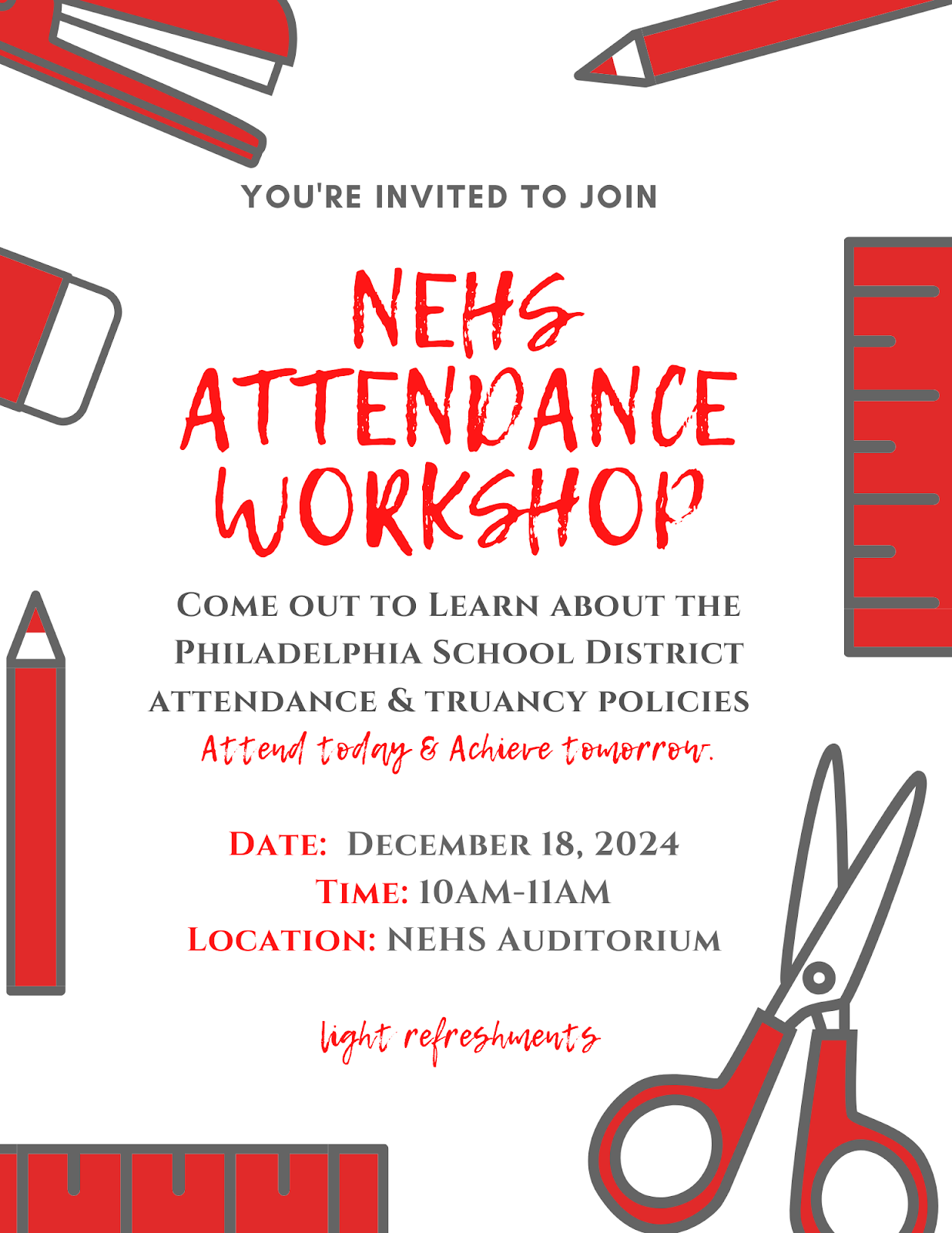 YOU'RE INVITED TO JOIN

NEHS ATTENDANCE WORKSHOP

COME OUT TO LEARN ABOUT THE PHILADELPHIA SCHOOL DISTRICT ATTENDANCE & TRUANCY POLICIES

Attend today & Achieve tomorrow.

DATE: DECEMBER 18, 2024
TIME: 10AM-11AM
LOCATION: NEHS AUDITORIUM

light refreshments